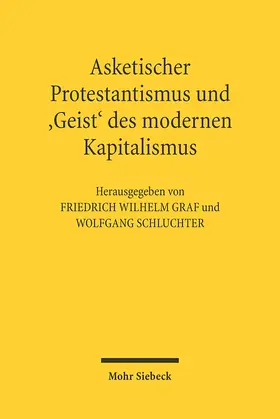 Asketischer Protestantismus und ‚Geist‘ des modernen Kapitalismus

Herausgegeben von
FRIEDRICH WILHELM GRAF und
WOLFGANG SCHLUCHTER

Mohr Siebeck